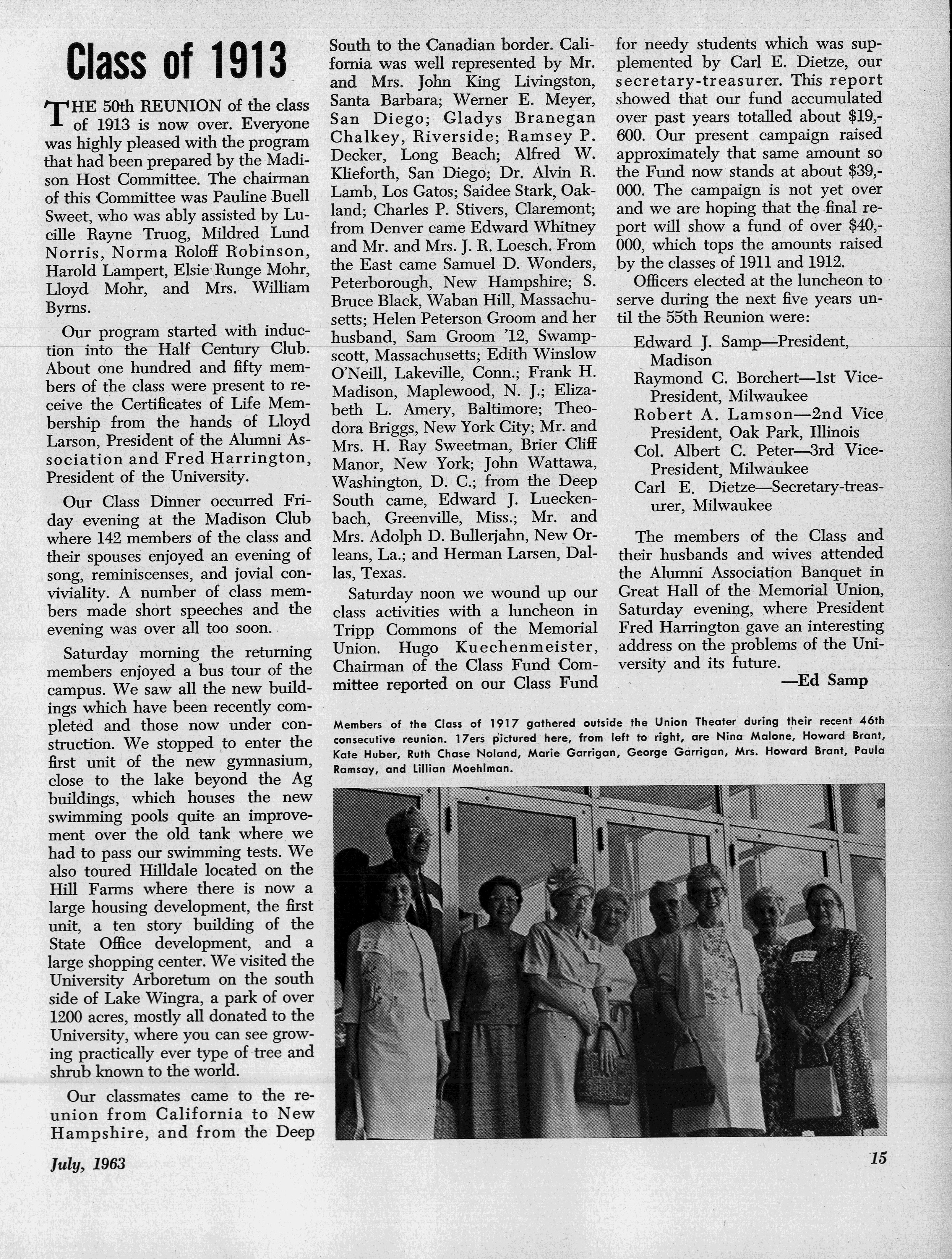 Class of 1913

THE 50th REUNION of the class of 1913 is now over. Everyone was highly pleased with the program that had been prepared by the Madison Host Committee. The chairman of this Committee was Pauline Buell Sweet, who was ably assisted by Lucille Rayne Truog, Mildred Lund Norris, Norma Roloff Robinson, Harold Lampert, Elsie Runge Mohr, Lloyd Mohr, and Mrs. William Byrns.

Our program started with induction into the Half Century Club. About one hundred and fifty members of the class were present to receive the Certificates of Life Membership from the hands of Lloyd Larson, President of the Alumni Association and Fred Harrington, President of the University.

Our Class Dinner occurred Friday evening at the Madison Club where 142 members of the class and their spouses enjoyed an evening of song, reminiscenses, and jovial conviviality. A number of class members made short speeches and the evening was over all too soon.

Saturday morning the returning members enjoyed a bus tour of the campus. We saw all the new buildings which have been recently completed and those now under construction. We stopped to enter the first unit of the new gymnasium, close to the lake beyond the Ag buildings, which houses the new swimming pools quite an improvement over the old tank where we had to pass our swimming tests. We also toured Hilldale located on the Hill Farms where there is now a large housing development, the first unit, a ten story building of the State Office development, and a large shopping center. We visited the University Arboretum on the south side of Lake Wingra, a park of over 1200 acres, mostly all donated to the University, where you can see growing practically ever type of tree and shrub known to the world.

Our classmates came to the reunion from California to New Hampshire, and from the Deep South to the Canadian border. California was well represented by Mr. and Mrs. John King Livingston, Santa Barbara; Werner E. Meyer, San Diego; Gladys Branegan Chalkey, Riverside; Ramsey P. Decker, Long Beach; Alfred W. Klieforth, San Diego; Dr. Alvin R. Lamb, Los Gatos; Saidee Stark, Oakland; Charles P. Stivers, Claremont; from Denver came Edward Whitney and Mr. and Mrs. J. R. Loesch. From the East came Samuel D. Wonders, Peterborough, New Hampshire; S. Bruce Black, Waban Hill, Massachusetts; Helen Peterson Groom and her husband, Sam Groom '12, Swampscott, Massachusetts; Edith Winslow O'Neill, Lakeville, Conn.; Frank H. Madison, Maplewood, N. J.; Elizabeth L. Amery, Baltimore; Theodora Briggs, New York City; Mr. and Mrs. H. Ray Sweetman, Brier Cliff Manor, New York; John Wattawa, Washington, D. C.; from the Deep South came, Edward J. Lueckenbach, Greenville, Miss.; Mr. and Mrs. Adolph D. Bullerjahn, New Orleans, La.; and Herman Larsen, Dallas, Texas.

Saturday noon we wound up our class activities with a luncheon in Tripp Commons of the Memorial Union. Hugo Kuechenmeister, Chairman of the Class Fund Committee reported on our Class Fund for needy students which was supplemented by Carl E. Dietze, our secretary-treasurer. This report showed that our fund accumulated over past years totalled about $19,600. Our present campaign raised approximately that same amount so the Fund now stands at about $39,000. The campaign is not yet over and we are hoping that the final report will show a fund of over $40,000, which tops the amounts raised by the classes of 1911 and 1912.

Officers elected at the luncheon to serve during the next five years until the 55th Reunion were:

Edward J. Samp—President, Madison
Raymond C. Borchert—1st Vice-President, Milwaukee
Robert A. Lamson—2nd Vice President, Oak Park, Illinois
Col. Albert C. Peter—3rd Vice-President, Milwaukee
Carl E. Dietze—Secretary-treasurer, Milwaukee

The members of the Class and their husbands and wives attended the Alumni Association Banquet in Great Hall of the Memorial Union, Saturday evening, where President Fred Harrington gave an interesting address on the problems of the University and its future.

—Ed Samp

Members of the Class of 1917 gathered outside the Union Theater during their recent 46th consecutive reunion. 17ers pictured here, from left to right, are Nina Malone, Howard Brant, Kate Huber, Ruth Chase Noland, Marie Garrigan, George Garrigan, Mrs. Howard Brant, Paula Ramsay, and Lillian Moehlman.

July, 1963

15